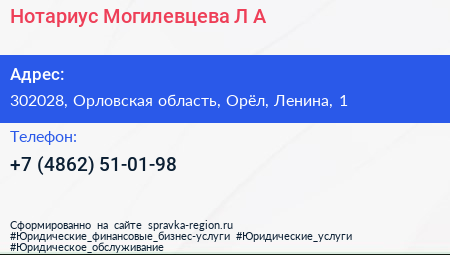 Нотариус Могилевцева Л А

Адрес:
302028, Орловская область, Орёл, Ленина, 1

Телефон:
+7 (4862) 51-01-98

Сформированно на сайте spravka-region.ru
#Юридические_финансовые_бизнес-услуги #Юридические_услуги
#Юридическое_обслуживание